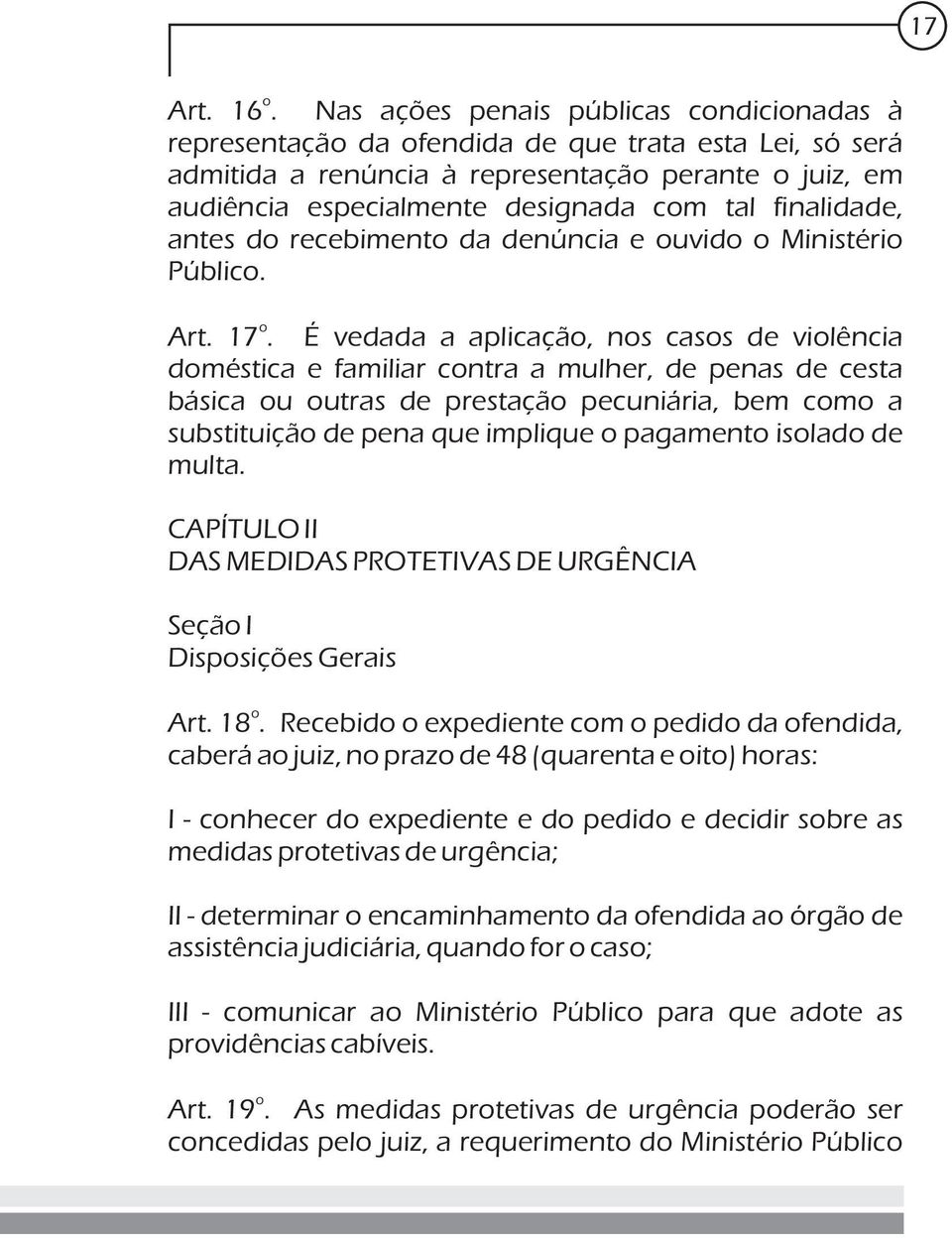 17

Art. 16º. Nas ações penais públicas condicionadas à representação da ofendida de que trata esta Lei, só será admitida a renúncia à representação perante o juiz, em audiência especialmente designada com tal finalidade, antes do recebimento da denúncia e ouvido o Ministério Público.

Art. 17º. É vedada a aplicação, nos casos de violência doméstica e familiar contra a mulher, de penas de cesta básica ou outras de prestação pecuniária, bem como a substituição de pena que implique o pagamento isolado de multa.

CAPÍTULO II
DAS MEDIDAS PROTETIVAS DE URGÊNCIA

Seção I
Disposições Gerais

Art. 18º. Recebido o expediente com o pedido da ofendida, caberá ao juiz, no prazo de 48 (quarenta e oito) horas:

I - conhecer do expediente e do pedido e decidir sobre as medidas protetivas de urgência;

II - determinar o encaminhamento da ofendida ao órgão de assistência judiciária, quando for o caso;

III - comunicar ao Ministério Público para que adote as providências cabíveis.

Art. 19º. As medidas protetivas de urgência poderão ser concedidas pelo juiz, a requerimento do Ministério Público